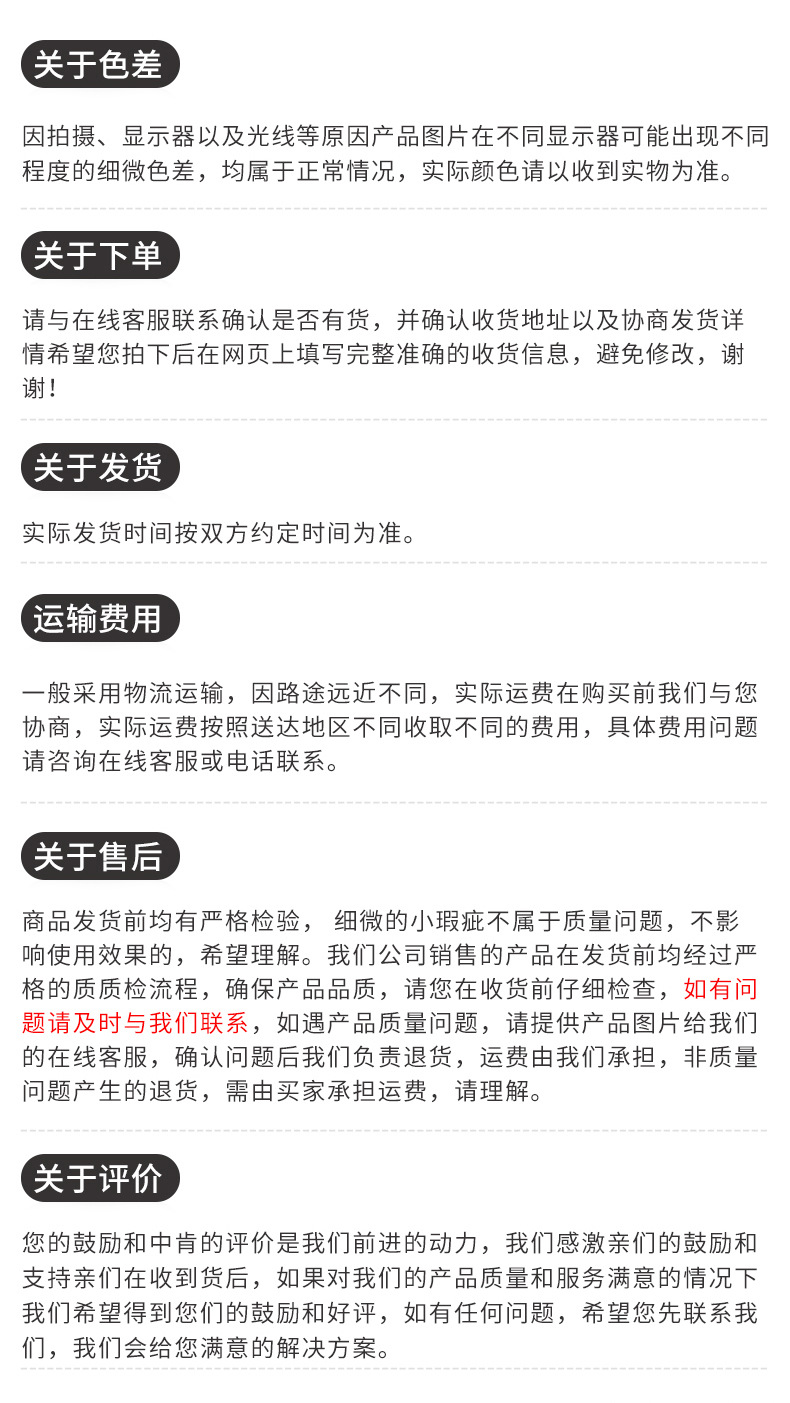 关于色差

因拍摄、显示器以及光线等原因产品图片在不同显示器可能出现不同程度的细微色差，均属于正常情况，实际颜色请以收到实物为准。

关于下单

请与在线客服联系确认是否有货，并确认收货地址以及协商发货详情希望您拍下后在网页上填写完整准确的收货信息，避免修改，谢谢！

关于发货

实际发货时间按双方约定时间为准。

运输费用

一般采用物流运输，因路途远近不同，实际运费在购买前我们与您协商，实际运费按照送达地区不同收取不同的费用，具体费用问题请咨询在线客服或电话联系。

关于售后

商品发货前均有严格检验， 细微的小瑕疵不属于质量问题，不影响使用效果的，希望理解。我们公司销售的产品在发货前均经过严格的质质检流程，确保产品品质，请您在收货前仔细检查，如有问题请及时与我们联系，如遇产品质量问题，请提供产品图片给我们的在线客服，确认问题后我们负责退货，运费由我们承担，非质量问题产生的退货，需由买家承担运费，请理解。

关于评价

您的鼓励和中肯的评价是我们前进的动力，我们感激亲们的鼓励和支持亲们在收到货后，如果对我们的产品质量和服务满意的情况下我们希望得到您们的鼓励和好评，如有任何问题，希望您先联系我们，我们会给您满意的解决方案。